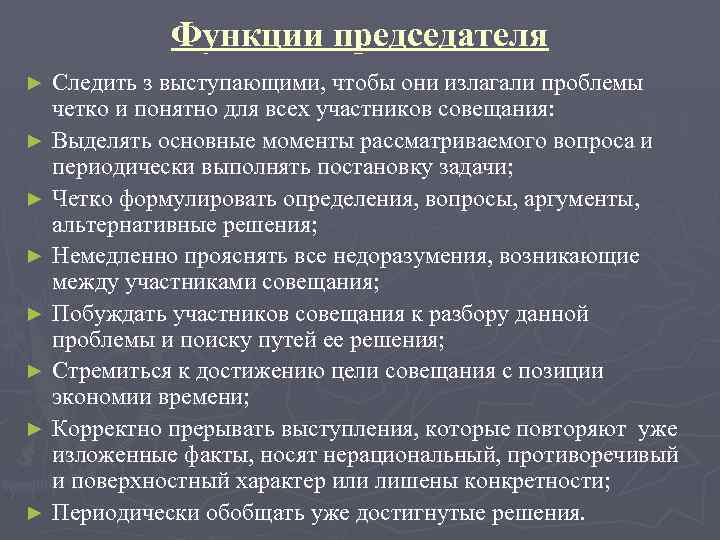 Функции председателя

► Следить з выступающими, чтобы они излагали проблемы четко и понятно для всех участников совещания:

► Выделять основные моменты рассматриваемого вопроса и периодически выполнять постановку задачи;

► Четко формулировать определения, вопросы, аргументы, альтернативные решения;

► Немедленно прояснять все недоразумения, возникающие между участниками совещания;

► Побуждать участников совещания к разбору данной проблемы и поиску путей ее решения;

► Стремиться к достижению цели совещания с позиции экономии времени;

► Корректно прерывать выступления, которые повторяют уже изложенные факты, носят нерациональный, противоречивый и поверхностный характер или лишены конкретности;

► Периодически обобщать уже достигнутые решения.